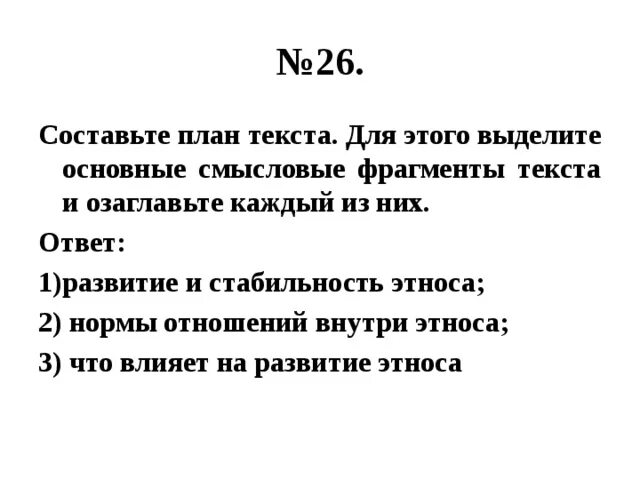 №26.

Составьте план текста. Для этого выделите основные смысловые фрагменты текста и озаглавьте каждый из них.

Ответ:

1)развитие и стабильность этноса;

2) нормы отношений внутри этноса;

3) что влияет на развитие этноса